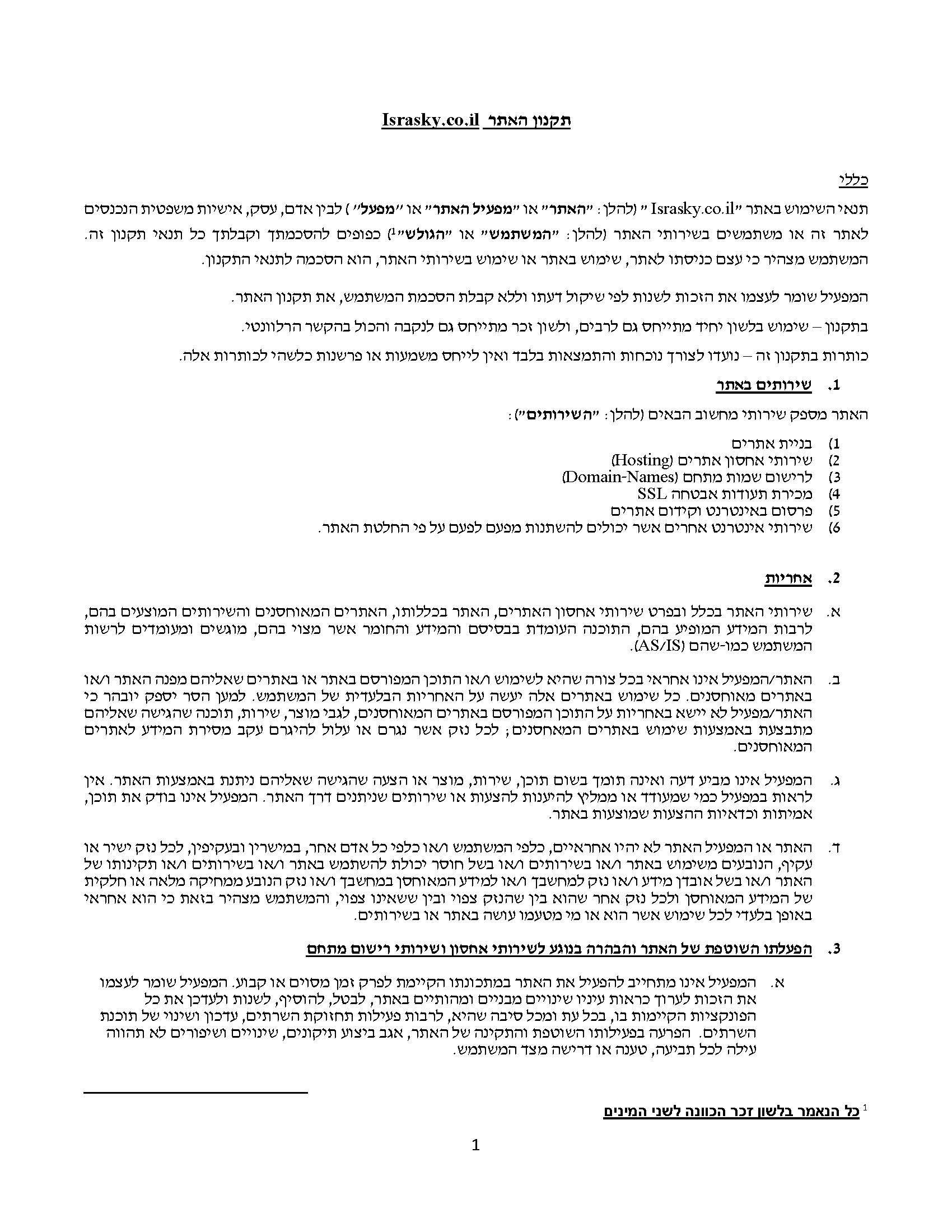 תקנון האתר Israsky.co.il

כללי

תנאי השימוש באתר "Israsky.co.il " (להלן: "האתר" או "מפעיל האתר" או "מפעל") לבין אדם, עסק, אישיות משפטית הנכנסים לאתר זה או משתמשים בשירותי האתר (להלן: "המשתמש" או "הגולש"$^1$) כפופים להסכמתך וקבלתך כל תנאי תקנון זה. המשתמש מצהיר כי עצם כניסתו לאתר, שימוש באתר או שימוש בשירותי האתר, הוא הסכמה לתנאי התקנון.

המפעיל שומר לעצמו את הזכות לשנות לפי שיקול דעתו וללא קבלת הסכמת המשתמש, את תקנון האתר.

בתקנון – שימוש בלשון יחיד מתייחס גם לרבים, ולשון זכר מתייחס גם לנקבה והכול בהקשר הרלוונטי.

כותרות בתקנון זה – נועדו לצורך נוכחות והתמצאות בלבד ואין לייחס משמעות או פרשנות כלשהי לכותרות אלה.

1. שירותים באתר

האתר מספק שירותי מחשוב הבאים (להלן: "השירותים"):

1) בניית אתרים
2) שירותי אחסון אתרים (Hosting)
3) לרישום שמות מתחם (Domain-Names)
4) מכירת תעודות אבטחה SSL
5) פרסום באינטרנט וקידום אתרים
6) שירותי אינטרנט אחרים אשר יכולים להשתנות מפעם לפעם על פי החלטת האתר.

2. אחריות

א. שירותי האתר בכלל ובפרט שירותי אחסון האתרים, האתר בכללותו, האתרים המאוחסנים והשירותים המוצעים בהם, לרבות המידע המופיע בהם, התוכנה העומדת בבסיסם והמידע והחומר אשר מצוי בהם, מוגשים ומעומדים לרשות המשתמש כמו-שהם (AS/IS).

ב. האתר/המפעיל אינו אחראי בכל צורה שהיא לשימוש ו/או התוכן המפורסם באתר או באתרים שאליהם מפנה האתר ו/או באתרים מאוחסנים. כל שימוש באתרים אלה יעשה על האחריות הבלעדית של המשתמש. למען הסר יספק יובהר כי האתר/מפעיל לא יישא באחריות על התוכן המפורסם באתרים המאוחסנים, לגבי מוצר, שירות, תוכנה שהגישה שאליהם מתבצעת באמצעות שימוש באתרים המאחסנים; לכל נזק אשר נגרם או עלול להיגרם עקב מסירת המידע לאתרים המאוחסנים.

ג. המפעיל אינו מביע דעה ואינה תומך בשום תוכן, שירות, מוצר או הצעה שהגישה שאליהם ניתנת באמצעות האתר. אין לראות במפעיל כמי שמעודד או ממליץ להיענות להצעות או שירותים שניתנים דרך האתר. המפעיל אינו בודק את תוכן, אמיתות וכדאיות ההצעות שמוצעות באתר.

ד. האתר או המפעיל האתר לא יהיו אחראיים, כלפי המשתמש ו/או כלפי כל אדם אחר, במישרין ובעקיפין, לכל נזק ישיר או עקיף, הנובעים משימוש באתר ו/או בשירותים ו/או בשל חוסר יכולת להשתמש באתר ו/או בשירותים ו/או תקינותו של האתר ו/או בשל אובדן מידע ו/או נזק למחשבך ו/או למידע המאוחסן במחשבך ו/או נזק הנובע ממחיקה מלאה או חלקית של המידע המאוחסן ולכל נזק אחר שהוא בין שהנזק צפוי ובין ששאינו צפוי, והמשתמש מצהיר בזאת כי הוא אחראי באופן בלעדי לכל שימוש אשר הוא או מי מטעמו עושה באתר או בשירותים.

3. הפעלתו השוטפת של האתר והבהרה בנוגע לשירותי אחסון ושירותי רישום מתחם

א. המפעיל אינו מתחייב להפעיל את האתר במתכונתו הקיימת לפרק זמן מסוים או קבוע. המפעיל שומר לעצמו את הזכות לערוך כראות עיניו שינויים מבניים ומהותיים באתר, לבטל, להוסיף, לשנות ולעדכן את כל הפונקציות הקיימות בו, בכל עת ומכל סיבה שהיא, לרבות פעילות תחזוקת השרתים, עדכון ושינוי של תוכנת השרתים. הפרעה בפעילותו השוטפת והתקינה של האתר, אגב ביצוע תיקונים, שינויים ושיפורים לא תהווה עילה לכל תביעה, טענה או דרישה מצד המשתמש.

$^1$ כל הנאמר בלשון זכר הכוונה לשני המינים

1